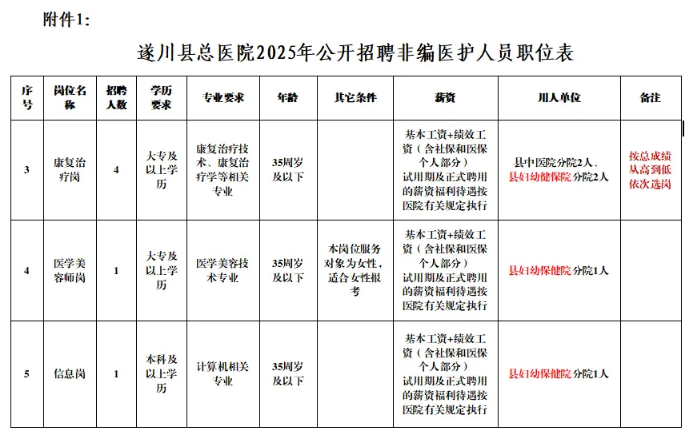 附件1:

遂川县总医院2025年公开招聘非编医护人员职位表

| 序号 | 岗位名称 | 招聘人数 | 学历要求 | 专业要求 | 年龄 | 其它条件 | 薪资 | 用人单位 | 备注 |
|---|---|---|---|---|---|---|---|---|---|
| 3 | 康复治疗岗 | 4 | 大专及以上学历 | 康复治疗技术、康复治疗学等相关专业 | 35周岁及以下 | | 基本工资+绩效工资（含社保和医保个人部分）试用期及正式聘用的薪资福利待遇按医院有关规定执行 | 县中医院分院2人、县妇幼健保院分院2人 | 按总成绩从高到低依次选岗 |
| 4 | 医学美容师岗 | 1 | 大专及以上学历 | 医学美容技术专业 | 35周岁及以下 | 本岗位服务对象为女性，适合女性报考 | 基本工资+绩效工资（含社保和医保个人部分）试用期及正式聘用的薪资福利待遇按医院有关规定执行 | 县妇幼保健院分院1人 | |
| 5 | 信息岗 | 1 | 本科及以上学历 | 计算机相关专业 | 35周岁及以下 | | 基本工资+绩效工资（含社保和医保个人部分）试用期及正式聘用的薪资福利待遇按医院有关规定执行 | 县妇幼保健院分院1人 | |